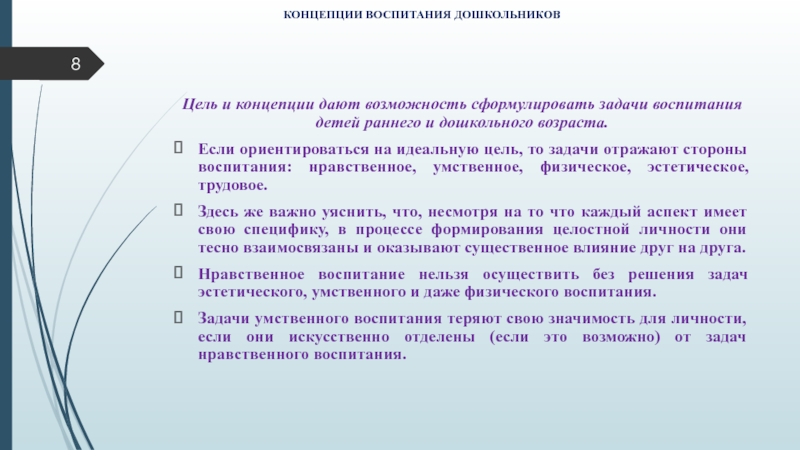 КОНЦЕПЦИИ ВОСПИТАНИЯ ДОШКОЛЬНИКОВ

8

Цель и концепции дают возможность сформулировать задачи воспитания детей раннего и дошкольного возраста.

Если ориентироваться на идеальную цель, то задачи отражают стороны воспитания: нравственное, умственное, физическое, эстетическое, трудовое.

Здесь же важно уяснить, что, несмотря на то что каждый аспект имеет свою специфику, в процессе формирования целостной личности они тесно взаимосвязаны и оказывают существенное влияние друг на друга.

Нравственное воспитание нельзя осуществить без решения задач эстетического, умственного и даже физического воспитания.

Задачи умственного воспитания теряют свою значимость для личности, если они искусственно отделены (если это возможно) от задач нравственного воспитания.